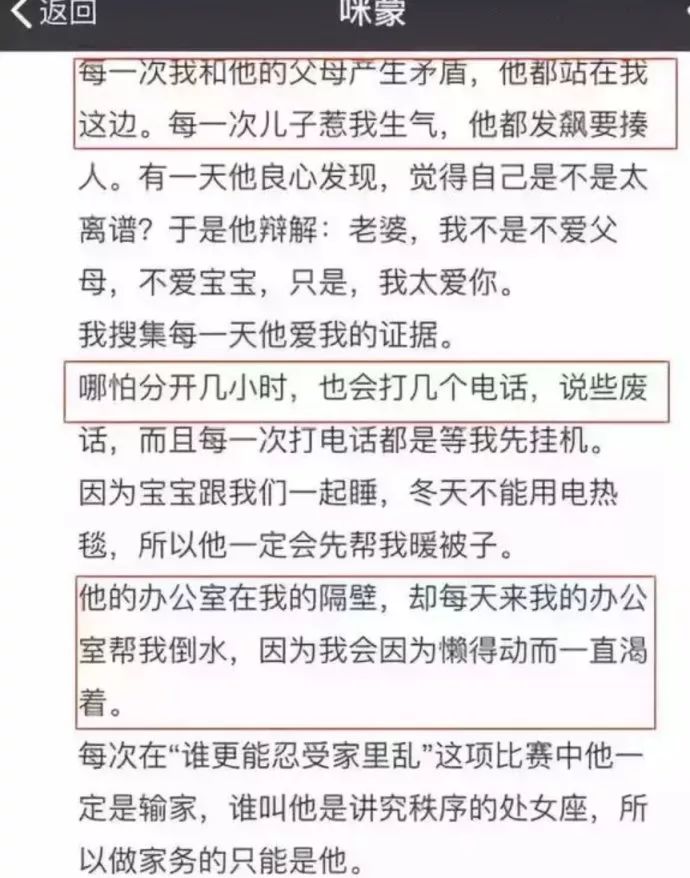 返回 咪蒙

每一次我和他的父母产生矛盾，他都站在我这边。每一次儿子惹我生气，他都发飙要揍人。有一天他良心发现，觉得自己是不是太离谱？于是他辩解：老婆，我不是不爱父母，不爱宝宝，只是，我太爱你。

我搜集每一天他爱我的证据。

哪怕分开几小时，也会打几个电话，说些废话，而且每一次打电话都是等我先挂机。

因为宝宝跟我们一起睡，冬天不能用电热毯，所以他一定会先帮我暖被子。

他的办公室在我的隔壁，却每天来我的办公室帮我倒水，因为我会因为懒得动而一直渴着。

每次在“谁更能忍受家里乱”这项比赛中他一定是输家，谁叫他是讲究秩序的处女座，所以做家务的只能是他。